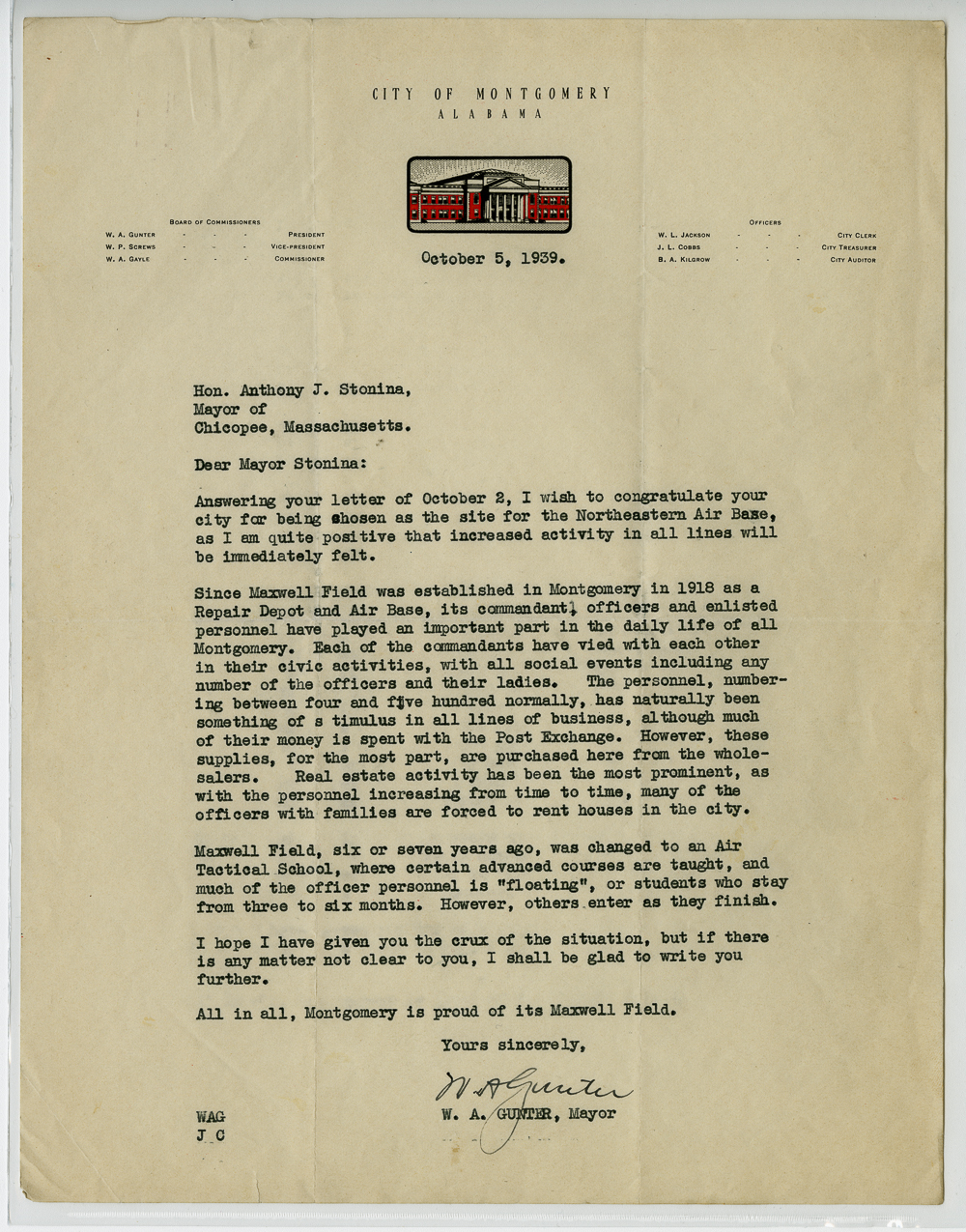 CITY OF MONTGOMERY
ALABAMA

BOARD OF COMMISSIONERS
W. A. GUNTER - - - PRESIDENT
W. P. SCREWS - - - VICE-PRESIDENT
W. A. GAYLE - - - COMMISSIONER

OFFICERS
W. L. JACKSON - - - CITY CLERK
J. L. COBBS - - - CITY TREASURER
B. A. KILGROW - - - CITY AUDITOR

October 5, 1939.

Hon. Anthony J. Stonina,
Mayor of
Chicopee, Massachusetts.

Dear Mayor Stonina:

Answering your letter of October 2, I wish to congratulate your city for being chosen as the site for the Northeastern Air Base, as I am quite positive that increased activity in all lines will be immediately felt.

Since Maxwell Field was established in Montgomery in 1918 as a Repair Depot and Air Base, its commandant, officers and enlisted personnel have played an important part in the daily life of all Montgomery. Each of the commandants have vied with each other in their civic activities, with all social events including any number of the officers and their ladies. The personnel, numbering between four and five hundred normally, has naturally been something of s timulus in all lines of business, although much of their money is spent with the Post Exchange. However, these supplies, for the most part, are purchased here from the wholesalers. Real estate activity has been the most prominent, as with the personnel increasing from time to time, many of the officers with families are forced to rent houses in the city.

Maxwell Field, six or seven years ago, was changed to an Air Tactical School, where certain advanced courses are taught, and much of the officer personnel is "floating", or students who stay from three to six months. However, others enter as they finish.

I hope I have given you the crux of the situation, but if there is any matter not clear to you, I shall be glad to write you further.

All in all, Montgomery is proud of its Maxwell Field.

Yours sincerely,

W A Gunter

W. A. GUNTER, Mayor

WAG
J C